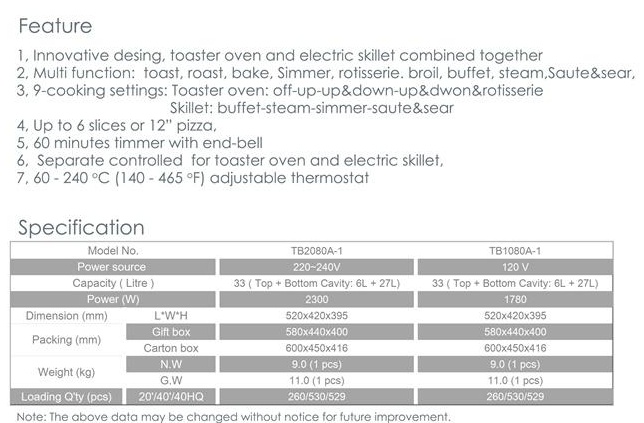 Feature

1, Innovative desing, toaster oven and electric skillet combined together
2, Multi function: toast, roast, bake, Simmer, rotisserie. broil, buffet, steam,Saute&sear,
3, 9-cooking settings: Toaster oven: off-up-up&down-up&dwon&rotisserie
Skillet: buffet-steam-simmer-saute&sear
4, Up to 6 slices or 12" pizza,
5, 60 minutes timmer with end-bell
6, Separate controlled for toaster oven and electric skillet,
7, 60 - 240 °C (140 - 465 °F) adjustable thermostat

Specification

| Model No. | | TB2080A-1 | TB1080A-1 |
|---|---|---|---|
| Power source | | 220~240V | 120 V |
| Capacity ( Litre ) | | 33 ( Top + Bottom Cavity: 6L + 27L) | 33 ( Top + Bottom Cavity: 6L + 27L) |
| Power (W) | | 2300 | 1780 |
| Dimension (mm) | L*W*H | 520x420x395 | 520x420x395 |
| Packing (mm) | Gift box | 580x440x400 | 580x440x400 |
| | Carton box | 600x450x416 | 600x450x416 |
| Weight (kg) | N.W | 9.0 (1 pcs) | 9.0 (1 pcs) |
| | G.W | 11.0 (1 pcs) | 11.0 (1 pcs) |
| Loading Q'ty (pcs) | 20'/40'/40HQ | 260/530/529 | 260/530/529 |

Note: The above data may be changed without notice for future improvement.